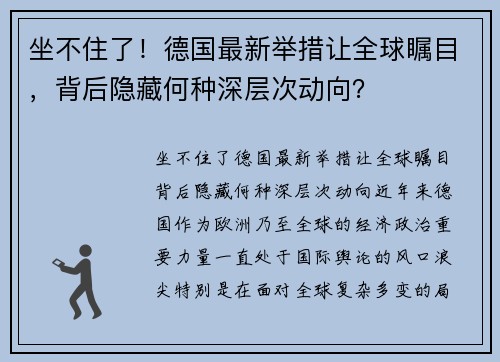 坐不住了！德国最新举措让全球瞩目，背后隐藏何种深层次动向？

坐不住了德国最新举措让全球瞩目背后隐藏何种深层次动向近年来德国作为欧洲乃至全球的经济政治重要力量一直处于国际舆论的风口浪尖特别是在面对全球复杂多变的局